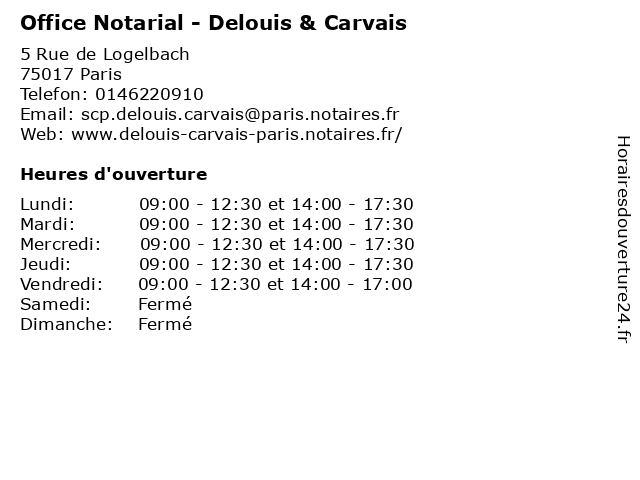 Office Notarial - Delouis & Carvais

5 Rue de Logelbach
75017 Paris
Telefon: 0146220910
Email: scp.delouis.carvais@paris.notaires.fr
Web: www.delouis-carvais-paris.notaires.fr/

Heures d'ouverture

Lundi: 09:00 - 12:30 et 14:00 - 17:30
Mardi: 09:00 - 12:30 et 14:00 - 17:30
Mercredi: 09:00 - 12:30 et 14:00 - 17:30
Jeudi: 09:00 - 12:30 et 14:00 - 17:30
Vendredi: 09:00 - 12:30 et 14:00 - 17:00
Samedi: Fermé
Dimanche: Fermé

Horairesdouverture24.fr